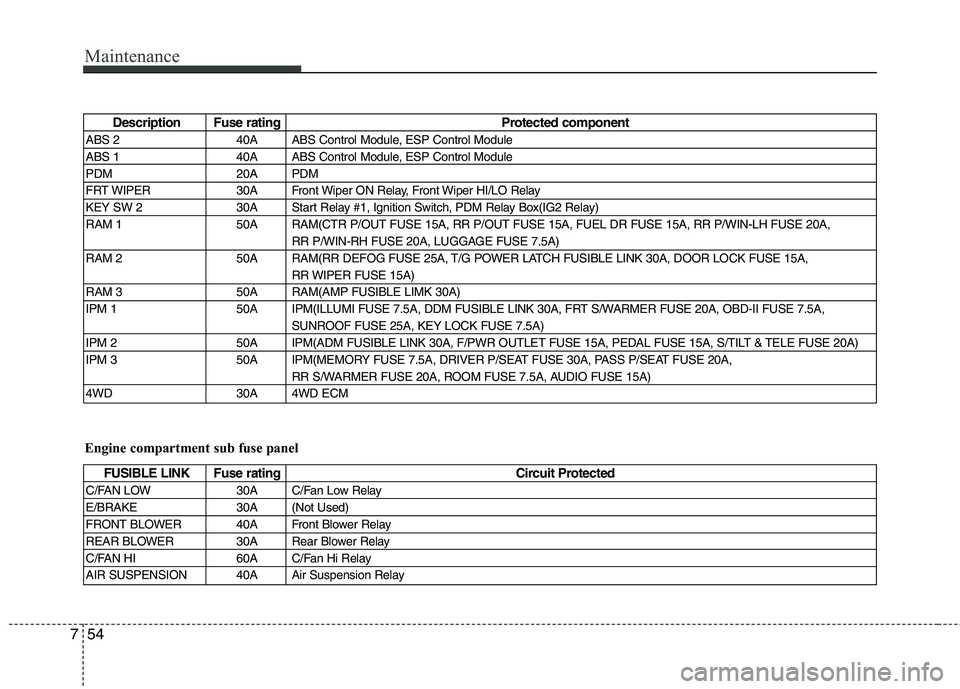 Maintenance

| Description | Fuse rating | Protected component |
|---|---|---|
| ABS 2 | 40A | ABS Control Module, ESP Control Module |
| ABS 1 | 40A | ABS Control Module, ESP Control Module |
| PDM | 20A | PDM |
| FRT WIPER | 30A | Front Wiper ON Relay, Front Wiper HI/LO Relay |
| KEY SW 2 | 30A | Start Relay #1, Ignition Switch, PDM Relay Box(IG2 Relay) |
| RAM 1 | 50A | RAM(CTR P/OUT FUSE 15A, RR P/OUT FUSE 15A, FUEL DR FUSE 15A, RR P/WIN-LH FUSE 20A, RR P/WIN-RH FUSE 20A, LUGGAGE FUSE 7.5A) |
| RAM 2 | 50A | RAM(RR DEFOG FUSE 25A, T/G POWER LATCH FUSIBLE LINK 30A, DOOR LOCK FUSE 15A, RR WIPER FUSE 15A) |
| RAM 3 | 50A | RAM(AMP FUSIBLE LIMK 30A) |
| IPM 1 | 50A | IPM(ILLUMI FUSE 7.5A, DDM FUSIBLE LINK 30A, FRT S/WARMER FUSE 20A, OBD-II FUSE 7.5A, SUNROOF FUSE 25A, KEY LOCK FUSE 7.5A) |
| IPM 2 | 50A | IPM(ADM FUSIBLE LINK 30A, F/PWR OUTLET FUSE 15A, PEDAL FUSE 15A, S/TILT & TELE FUSE 20A) |
| IPM 3 | 50A | IPM(MEMORY FUSE 7.5A, DRIVER P/SEAT FUSE 30A, PASS P/SEAT FUSE 20A, RR S/WARMER FUSE 20A, ROOM FUSE 7.5A, AUDIO FUSE 15A) |
| 4WD | 30A | 4WD ECM |

Engine compartment sub fuse panel

| FUSIBLE LINK | Fuse rating | Circuit Protected |
|---|---|---|
| C/FAN LOW | 30A | C/Fan Low Relay |
| E/BRAKE | 30A | (Not Used) |
| FRONT BLOWER | 40A | Front Blower Relay |
| REAR BLOWER | 30A | Rear Blower Relay |
| C/FAN HI | 60A | C/Fan Hi Relay |
| AIR SUSPENSION | 40A | Air Suspension Relay |

7 54

carmanualsonline.info